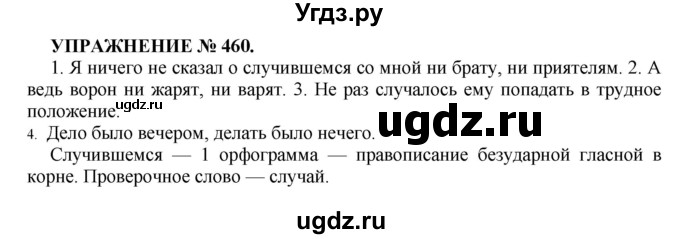 Угдз.ру

УПРАЖНЕНИЕ № 460.

1. Я ничего не сказал о случившемся со мной ни брату, ни приятелям. 2. А ведь ворон ни жарят, ни варят. 3. Не раз случалось ему попадать в трудное положение. ugdz.ru
4. Дело было вечером, делать было нечего. ugdz.ru

Случившемся — 1 орфограмма — правописание безударной гласной в корне. Проверочное слово — случай.

ugdz.ru